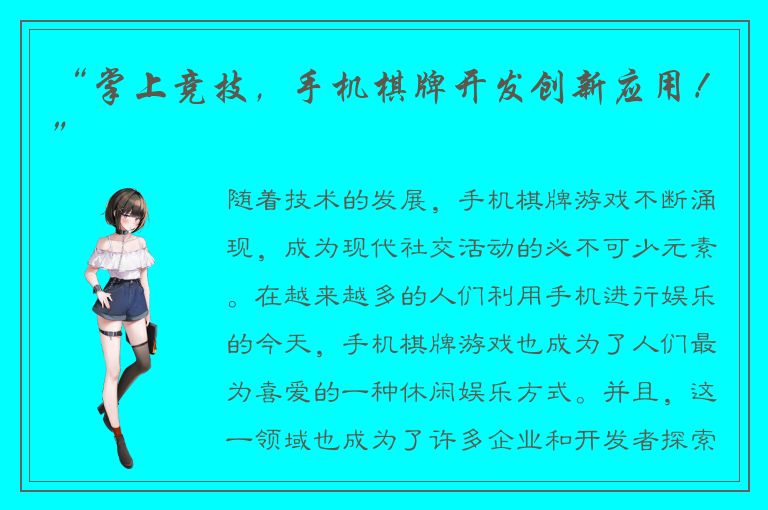 “掌上竞技，手机棋牌开发创新应用！”

随着技术的发展，手机棋牌游戏不断涌现，成为现代社交活动的必不可少元素。在越来越多的人们利用手机进行娱乐的今天，手机棋牌游戏也成为了人们最为喜爱的一种休闲娱乐方式。并且，这一领域也成为了许多企业和开发者探索